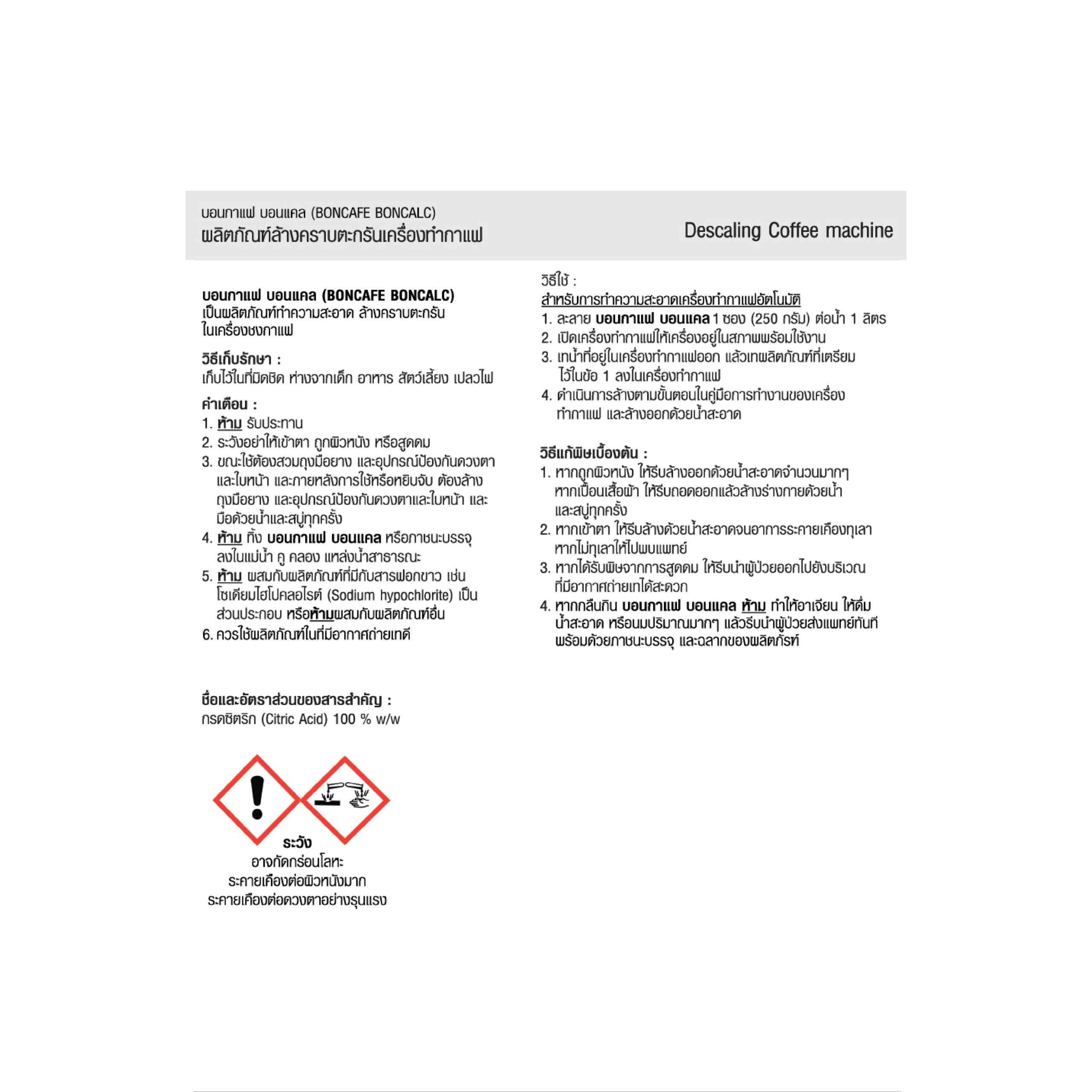 บอนกาแฟ บอนแคล (BONCAFE BONCALC)
ผลิตภัณฑ์ล้างคราบตะกรันเครื่องทำกาแฟ

Descaling Coffee machine

บอนกาแฟ บอนแคล (BONCAFE BONCALC)
เป็นผลิตภัณฑ์ทำความสะอาด ล้างคราบตะกรันในเครื่องชงกาแฟ

วิธีเก็บรักษา :
เก็บไว้ในที่มิดชิด ห่างจากเด็ก อาหาร สัตว์เลี้ยง เปลวไฟ

คำเตือน :
1. ห้าม รับประทาน
2. ระวังอย่าให้เข้าตา ถูกผิวหนัง หรือสูดดม
3. ขณะใช้ต้องสวมถุงมือยาง และอุปกรณ์ป้องกันดวงตาและใบหน้า และภายหลังการใช้หรือหยิบจับ ต้องล้างถุงมือยาง และอุปกรณ์ป้องกันดวงตาและใบหน้า และมือด้วยน้ำและสบู่ทุกครั้ง
4. ห้าม ทิ้ง บอนกาแฟ บอนแคล หรือภาชนะบรรจุลงในแม่น้ำ คู คลอง แหล่งน้ำสาธารณะ
5. ห้าม ผสมกับผลิตภัณฑ์ที่มีกับสารฟอกขาว เช่น โซเดียมไฮโปคลอไรต์ (Sodium hypochlorite) เป็นส่วนประกอบ หรือห้ามผสมกับผลิตภัณฑ์อื่น
6. ควรใช้ผลิตภัณฑ์ในที่มีอากาศถ่ายเทดี

ชื่อและอัตราส่วนของสารสำคัญ :
กรดซิตริก (Citric Acid) 100 % w/w

ระวัง
อาจกัดกร่อนโลหะ
ระคายเคืองต่อผิวหนังมาก
ระคายเคืองต่อดวงตาอย่างรุนแรง

วิธีใช้ :
สำหรับการทำความสะอาดเครื่องทำกาแฟอัตโนมัติ
1. ละลาย บอนกาแฟ บอนแคล 1 ซอง (250 กรัม) ต่อน้ำ 1 ลิตร
2. เปิดเครื่องทำกาแฟให้เครื่องอยู่ในสภาพพร้อมใช้งาน
3. เทน้ำที่อยู่ในเครื่องทำกาแฟออก แล้วเทผลิตภัณฑ์ที่เตรียมไว้ในข้อ 1 ลงในเครื่องทำกาแฟ
4. ดำเนินการล้างตามขั้นตอนในคู่มือการทำงานของเครื่องทำกาแฟ และล้างออกด้วยน้ำสะอาด

วิธีแก้พิษเบื้องต้น :
1. หากถูกผิวหนัง ให้รีบล้างออกด้วยน้ำสะอาดจำนวนมากๆ หากเปื้อนเสื้อผ้า ให้รีบถอดออกแล้วล้างร่างกายด้วยน้ำและสบู่ทุกครั้ง
2. หากเข้าตา ให้รีบล้างด้วยน้ำสะอาดจนอาการระคายเคืองทุเลา หากไม่ทุเลาให้ไปพบแพทย์
3. หากได้รับพิษจากการสูดดม ให้รีบนำผู้ป่วยออกไปยังบริเวณที่มีอากาศถ่ายเทได้สะดวก
4. หากกลืนกิน บอนกาแฟ บอนแคล ห้าม ทำให้อาเจียน ให้ดื่มน้ำสะอาด หรือนมปริมาณมากๆ แล้วรีบนำผู้ป่วยส่งแพทย์ทันทีพร้อมด้วยภาชนะบรรจุ และฉลากของผลิตภัรฑ์